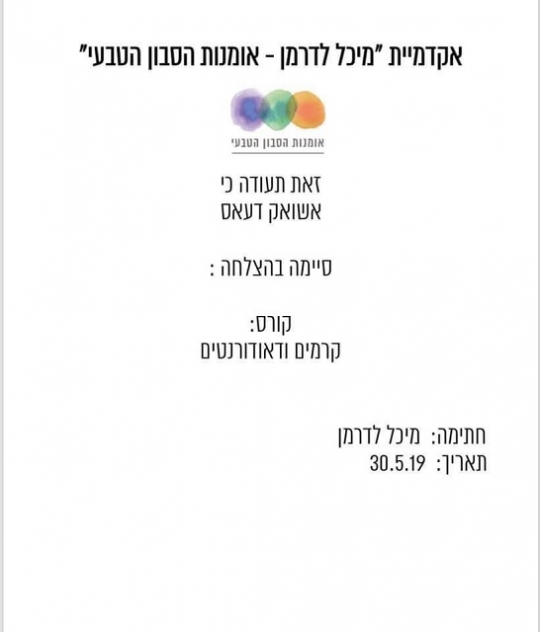 אקדמיית "מיכל לדרמן - אומנות הסבון הטבעי"

אומנות הסבון הטבעי

זאת תעודה כי
אשואק דעאס

סיימה בהצלחה :

קורס:
קרמים ודאודורנטים

חתימה: מיכל לדרמן
תאריך: 30.5.19